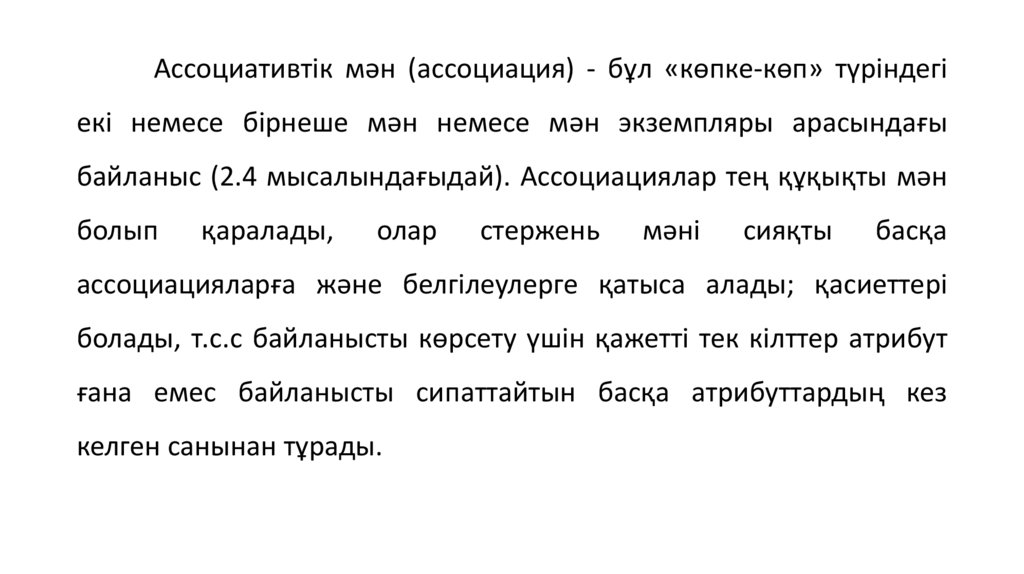 Ассоциативтік мән (ассоциация) - бұл «көпке-көп» түріндегі екі немесе бірнеше мән немесе мән экземпляры арасындағы байланыс (2.4 мысалындағыдай). Ассоциациялар тең құқықты мән болып қаралады, олар стержень мәні сияқты басқа ассоциацияларға және белгілеулерге қатыса алады; қасиеттері болады, т.с.с байланысты көрсету үшін қажетті тек кілттер атрибут ғана емес байланысты сипаттайтын басқа атрибуттардың кез келген санынан тұрады.